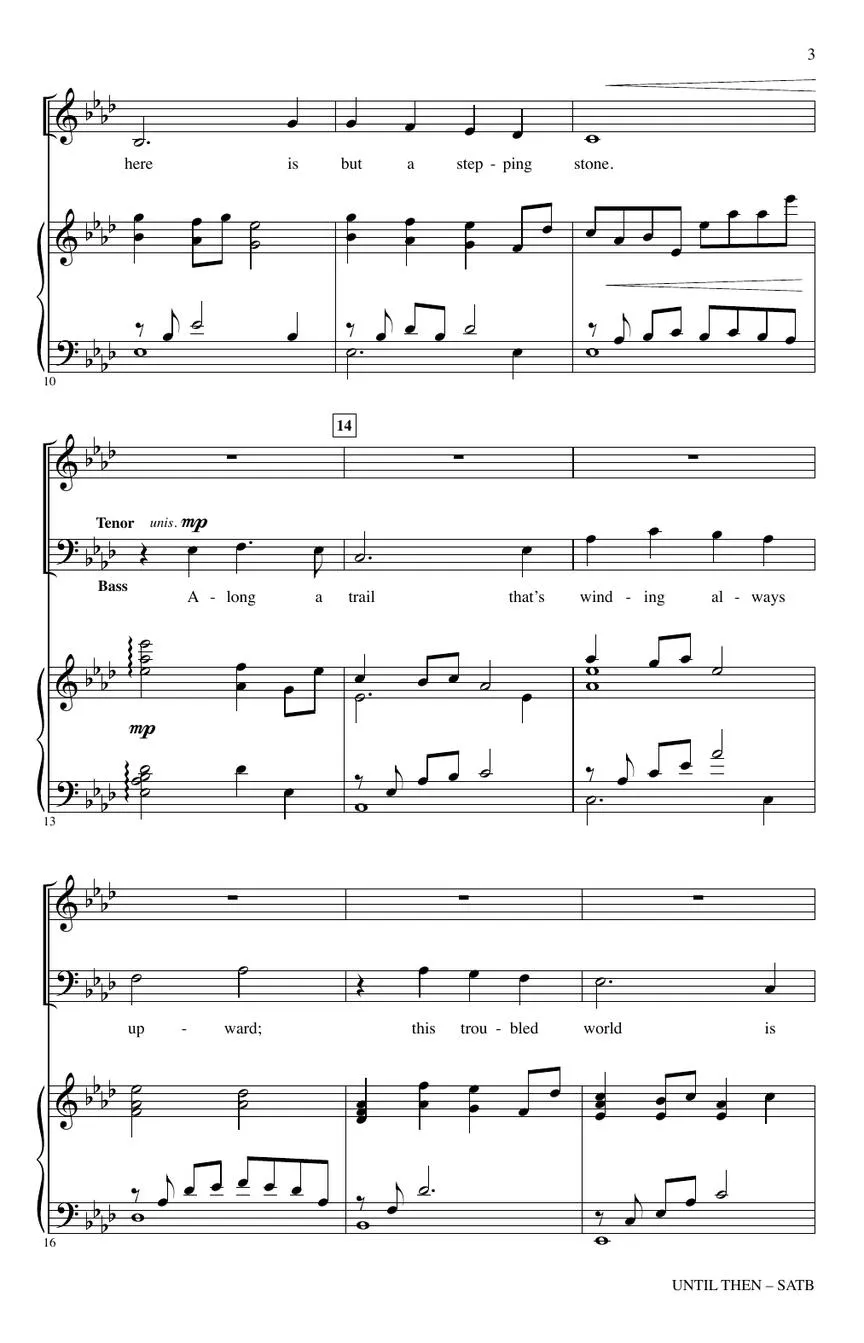 3

here is but a step - ping stone.

10

14

Tenor unis. mp

Bass

A - long a trail that's wind - ing al - ways

mp

13

up - ward; this trou - bled world is

16

UNTIL THEN – SATB